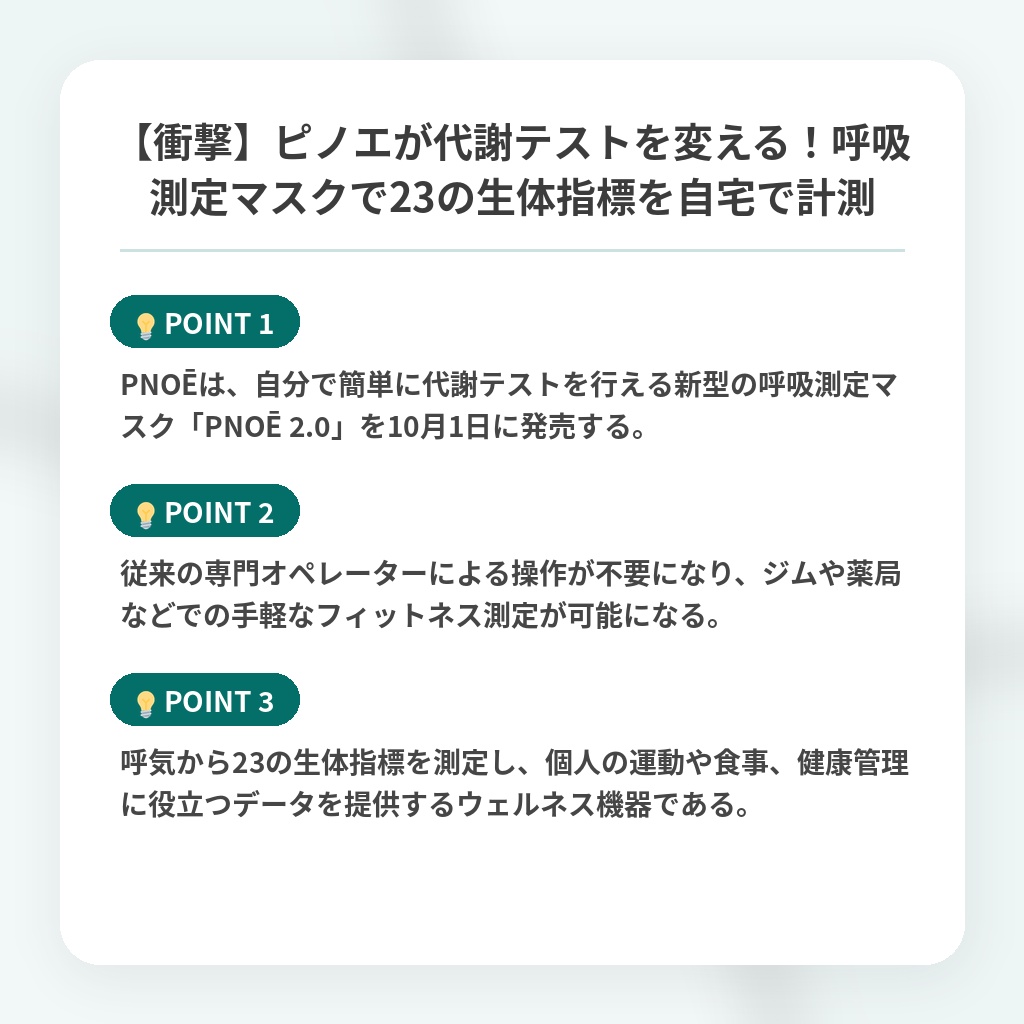 【衝撃】ピノエが代謝テストを変える！呼吸測定マスクで23の生体指標を自宅で計測

POINT 1

PNOĒは、自分で簡単に代謝テストを行える新型の呼吸測定マスク「PNOĒ 2.0」を10月1日に発売する。

POINT 2

従来の専門オペレーターによる操作が不要になり、ジムや薬局などでの手軽なフィットネス測定が可能になる。

POINT 3

呼気から23の生体指標を測定し、個人の運動や食事、健康管理に役立つデータを提供するウェルネス機器である。